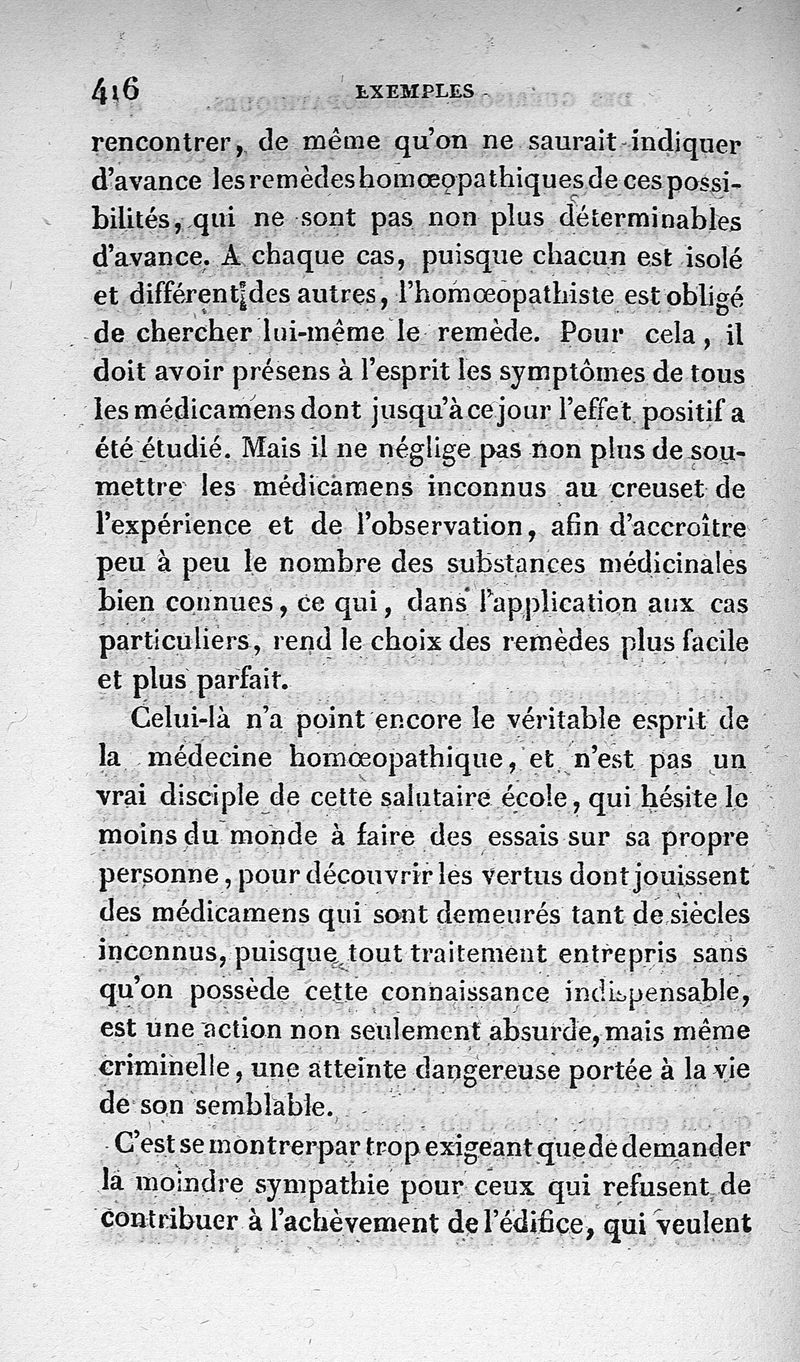 416 EXEMPLES

rencontrer, de même qu'on ne saurait indiquer d'avance les remèdes homœopathiques de ces possibilités, qui ne sont pas non plus déterminables d'avance. A chaque cas, puisque chacun est isolé et différent des autres, l'homœopathiste est obligé de chercher lui-même le remède. Pour cela, il doit avoir présens à l'esprit les symptômes de tous les médicamens dont jusqu'à ce jour l'effet positif a été étudié. Mais il ne néglige pas non plus de soumettre les médicamens inconnus au creuset de l'expérience et de l'observation, afin d'accroître peu à peu le nombre des substances médicinales bien connues, ce qui, dans l'application aux cas particuliers, rend le choix des remèdes plus facile et plus parfait.

Celui-là n'a point encore le véritable esprit de la médecine homœopathique, et n'est pas un vrai disciple de cette salutaire école, qui hésite le moins du monde à faire des essais sur sa propre personne, pour découvrir les vertus dont jouissent des médicamens qui sont demeurés tant de siècles inconnus, puisque tout traitement entrepris sans qu'on possède cette connaissance indispensable, est une action non seulement absurde, mais même criminelle, une atteinte dangereuse portée à la vie de son semblable.

C'est se montrer par trop exigeant que de demander la moindre sympathie pour ceux qui refusent de contribuer à l'achèvement de l'édifice, qui veulent